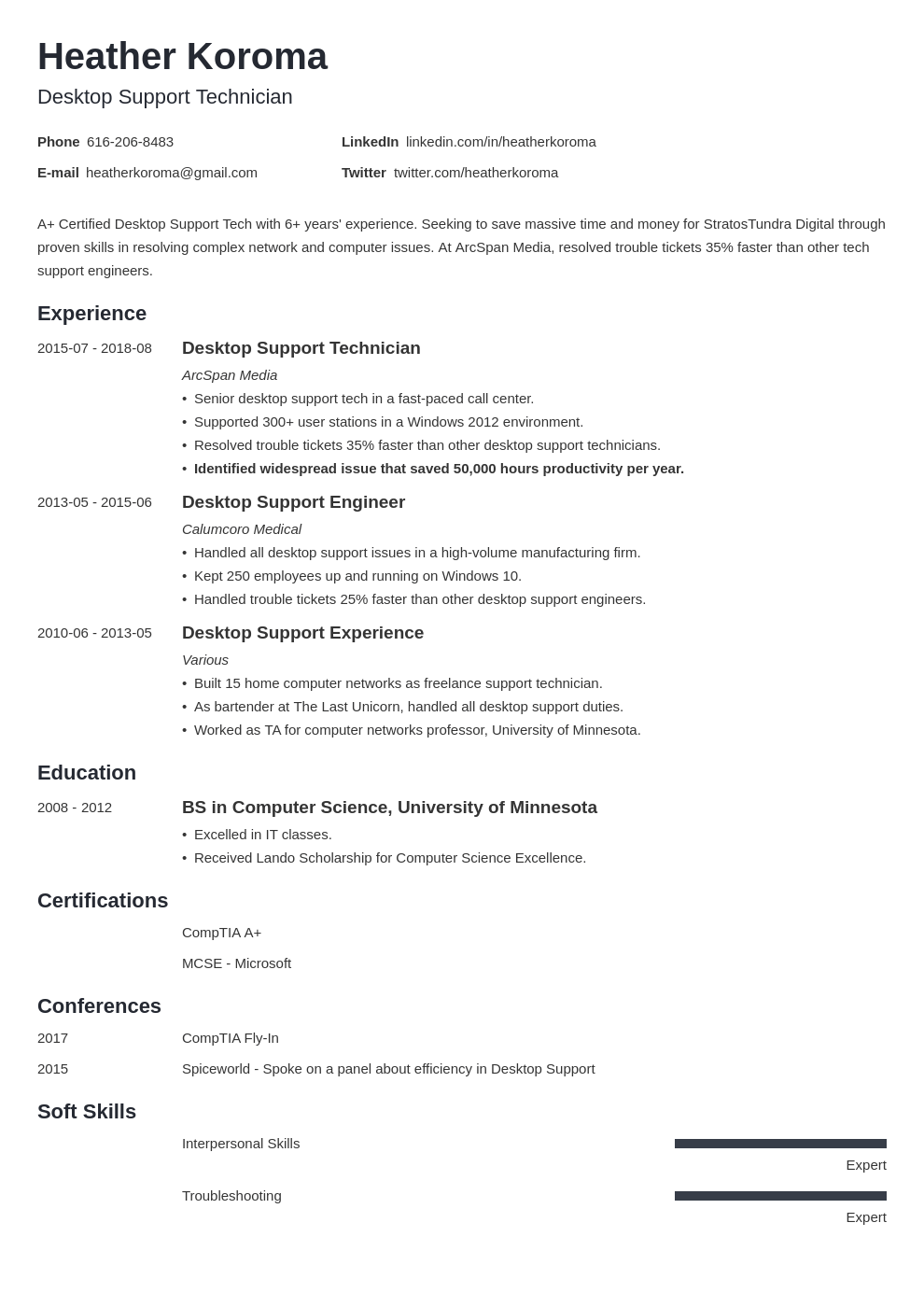 Heather Koroma
Desktop Support Technician

Phone 616-206-8483
E-mail heatherkoroma@gmail.com
LinkedIn linkedin.com/in/heatherkoroma
Twitter twitter.com/heatherkoroma

A+ Certified Desktop Support Tech with 6+ years' experience. Seeking to save massive time and money for StratosTundra Digital through proven skills in resolving complex network and computer issues. At ArcSpan Media, resolved trouble tickets 35% faster than other tech support engineers.

Experience

2015-07 - 2018-08
Desktop Support Technician
ArcSpan Media
• Senior desktop support tech in a fast-paced call center.
• Supported 300+ user stations in a Windows 2012 environment.
• Resolved trouble tickets 35% faster than other desktop support technicians.
• Identified widespread issue that saved 50,000 hours productivity per year.

2013-05 - 2015-06
Desktop Support Engineer
Calumcoro Medical
• Handled all desktop support issues in a high-volume manufacturing firm.
• Kept 250 employees up and running on Windows 10.
• Handled trouble tickets 25% faster than other desktop support engineers.

2010-06 - 2013-05
Desktop Support Experience
Various
• Built 15 home computer networks as freelance support technician.
• As bartender at The Last Unicorn, handled all desktop support duties.
• Worked as TA for computer networks professor, University of Minnesota.

Education

2008 - 2012
BS in Computer Science, University of Minnesota
• Excelled in IT classes.
• Received Lando Scholarship for Computer Science Excellence.

Certifications

CompTIA A+
MCSE - Microsoft

Conferences

2017 CompTIA Fly-In
2015 Spiceworld - Spoke on a panel about efficiency in Desktop Support

Soft Skills

Interpersonal Skills
Expert
Troubleshooting
Expert